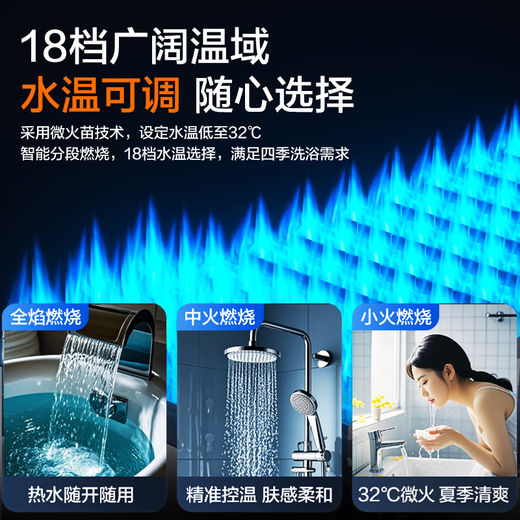 18档广阔温域
水温可调 随心选择

采用微火苗技术，设定水温低至32℃
智能分段燃烧，18档水温选择，满足四季洗浴需求

全焰燃烧
热水随开随用

中火燃烧
精准控温 肤感柔和

小火燃烧
32℃微火 夏季清爽